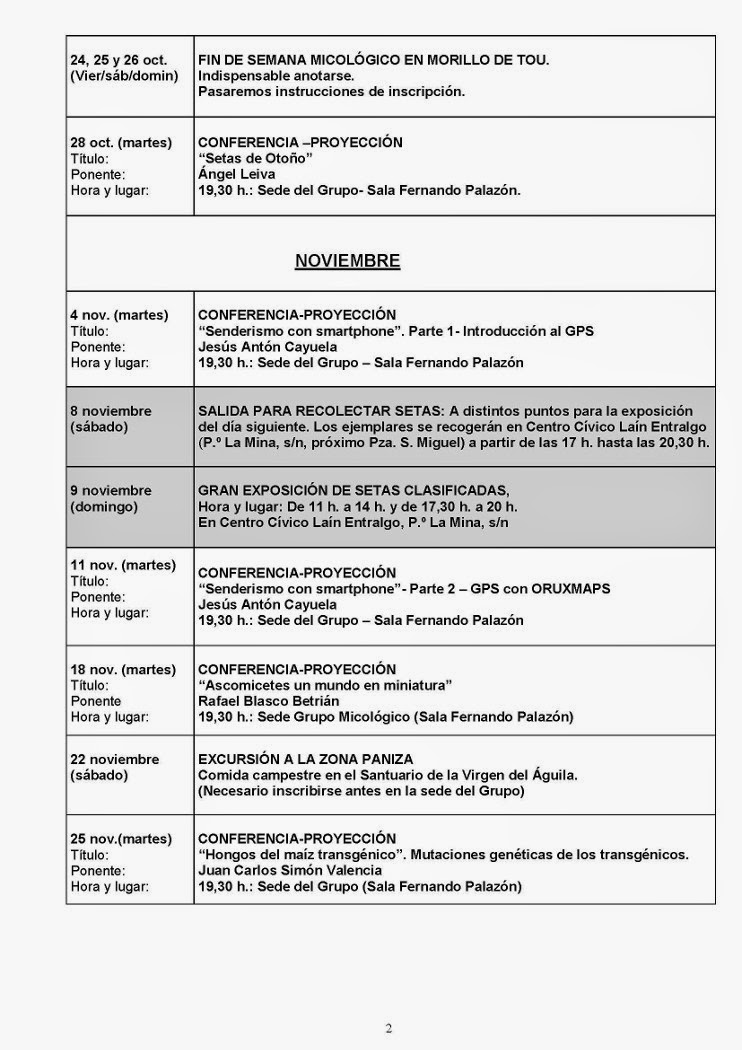 | | |
|---|---|
| 24, 25 y 26 oct. (Vier/sáb/domin) | FIN DE SEMANA MICOLÓGICO EN MORILLO DE TOU. Indispensable anotarse. Pasaremos instrucciones de inscripción. |
| 28 oct. (martes) Título: Ponente: Hora y lugar: | CONFERENCIA –PROYECCIÓN "Setas de Otoño" Ángel Leiva 19,30 h.: Sede del Grupo- Sala Fernando Palazón. |
| NOVIEMBRE | |
| 4 nov. (martes) Título: Ponente: Hora y lugar: | CONFERENCIA-PROYECCIÓN "Senderismo con smartphone". Parte 1- Introducción al GPS Jesús Antón Cayuela 19,30 h.: Sede del Grupo – Sala Fernando Palazón |
| 8 noviembre (sábado) | SALIDA PARA RECOLECTAR SETAS: A distintos puntos para la exposición del día siguiente. Los ejemplares se recogerán en Centro Cívico Laín Entralgo (P.º La Mina, s/n, próximo Pza. S. Miguel) a partir de las 17 h. hasta las 20,30 h. |
| 9 noviembre (domingo) | GRAN EXPOSICIÓN DE SETAS CLASIFICADAS, Hora y lugar: De 11 h. a 14 h. y de 17,30 h. a 20 h. En Centro Cívico Laín Entralgo, P.º La Mina, s/n |
| 11 nov. (martes) Título: Ponente: Hora y lugar: | CONFERENCIA-PROYECCIÓN "Senderismo con smartphone"- Parte 2 – GPS con ORUXMAPS Jesús Antón Cayuela 19,30 h.: Sede del Grupo – Sala Fernando Palazón |
| 18 nov. (martes) Título: Ponente Hora y lugar: | CONFERENCIA-PROYECCIÓN "Ascomicetes un mundo en miniatura" Rafael Blasco Betrián 19,30 h.: Sede Grupo Micológico (Sala Fernando Palazón) |
| 22 noviembre (sábado) | EXCURSIÓN A LA ZONA PANIZA Comida campestre en el Santuario de la Virgen del Águila. (Necesario inscribirse antes en la sede del Grupo) |
| 25 nov.(martes) Título: Ponente: Hora y lugar: | CONFERENCIA-PROYECCIÓN "Hongos del maíz transgénico". Mutaciones genéticas de los transgénicos. Juan Carlos Simón Valencia 19,30 h.: Sede del Grupo (Sala Fernando Palazón) |

2